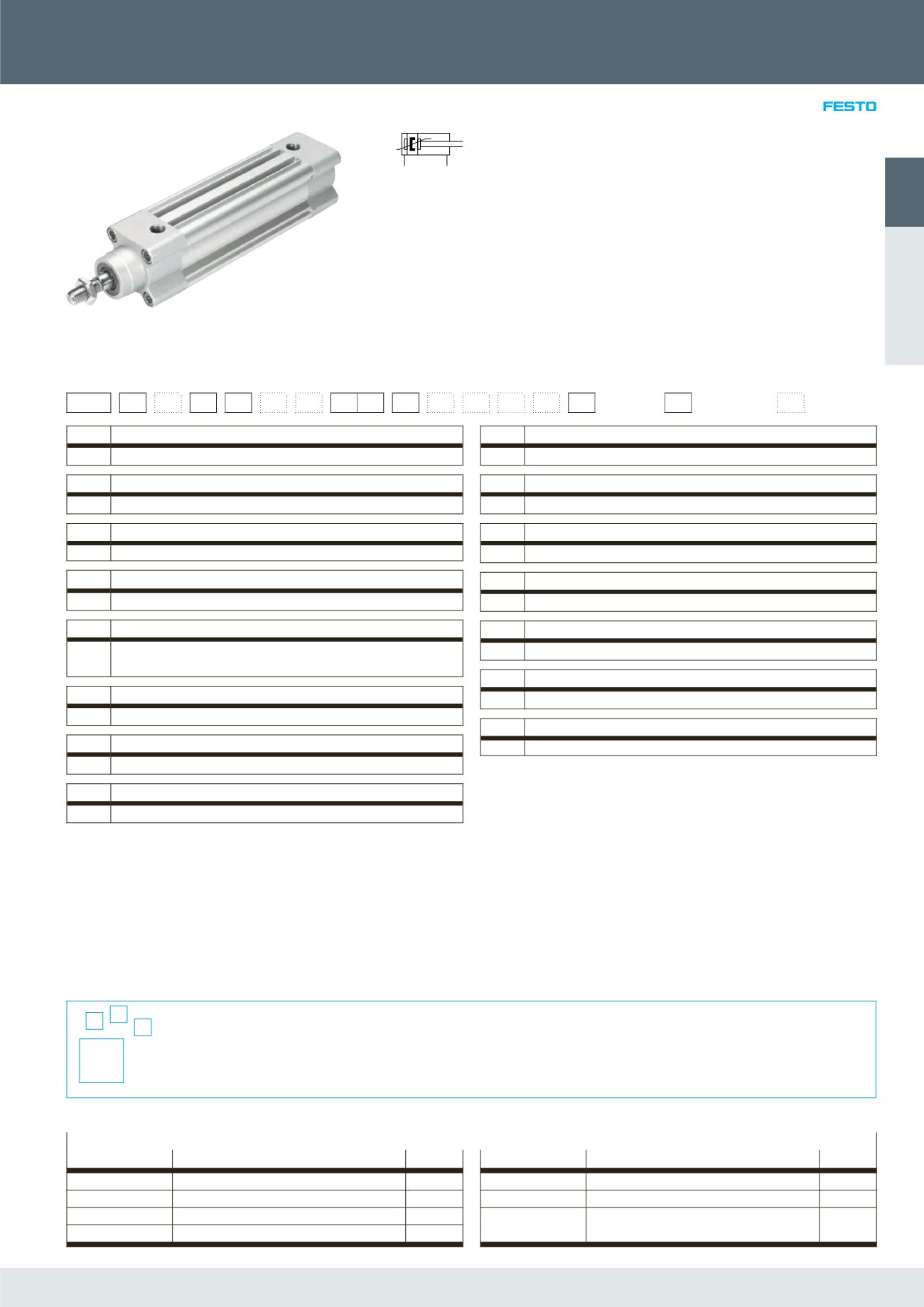 FESTO